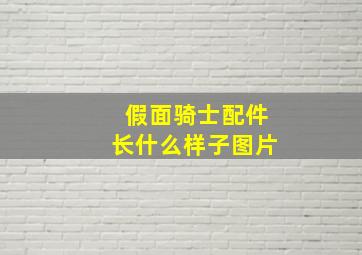 假面骑士配件
长什么样子图片